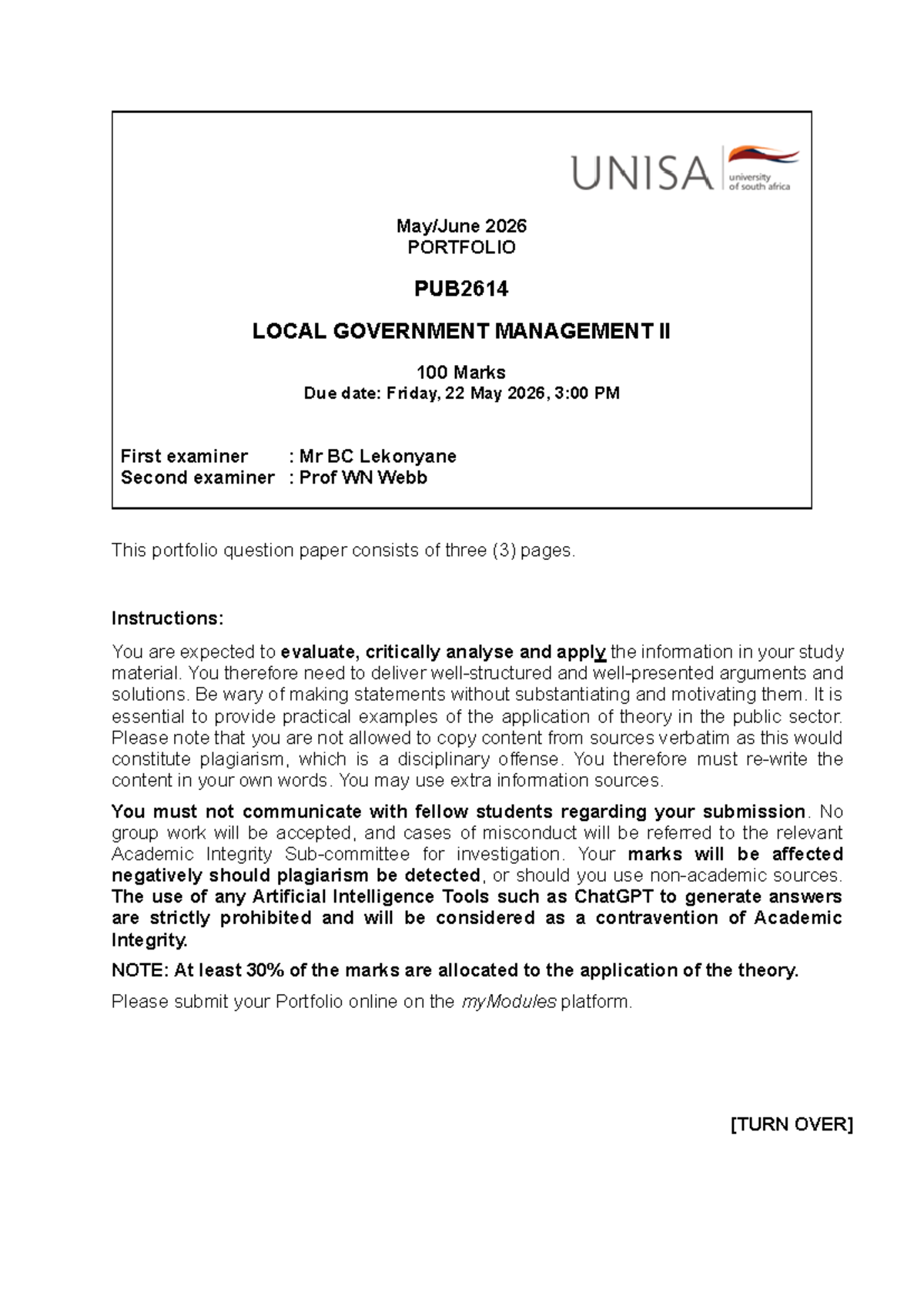 UNISA university of south africa

May/June 2026
PORTFOLIO

PUB2614

LOCAL GOVERNMENT MANAGEMENT II

100 Marks
Due date: Friday, 22 May 2026, 3:00 PM

First examiner : Mr BC Lekonyane
Second examiner : Prof WN Webb

This portfolio question paper consists of three (3) pages.

Instructions:

You are expected to evaluate, critically analyse and apply the information in your study material. You therefore need to deliver well-structured and well-presented arguments and solutions. Be wary of making statements without substantiating and motivating them. It is essential to provide practical examples of the application of theory in the public sector. Please note that you are not allowed to copy content from sources verbatim as this would constitute plagiarism, which is a disciplinary offense. You therefore must re-write the content in your own words. You may use extra information sources.

You must not communicate with fellow students regarding your submission. No group work will be accepted, and cases of misconduct will be referred to the relevant Academic Integrity Sub-committee for investigation. Your marks will be affected negatively should plagiarism be detected, or should you use non-academic sources. The use of any Artificial Intelligence Tools such as ChatGPT to generate answers are strictly prohibited and will be considered as a contravention of Academic Integrity.

NOTE: At least 30% of the marks are allocated to the application of the theory.

Please submit your Portfolio online on the myModules platform.

[TURN OVER]